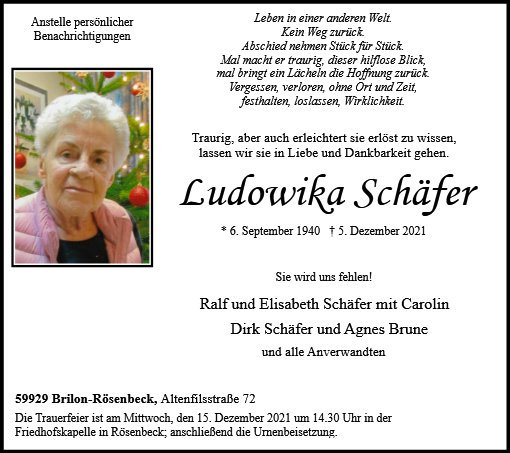 Anstelle persönlicher Benachrichtigungen

Leben in einer anderen Welt.
Kein Weg zurück.
Abschied nehmen Stück für Stück.
Mal macht er traurig, dieser hilflose Blick,
mal bringt ein Lächeln die Hoffnung zurück.
Vergessen, verloren, ohne Ort und Zeit,
festhalten, loslassen, Wirklichkeit.

Traurig, aber auch erleichtert sie erlöst zu wissen, lassen wir sie in Liebe und Dankbarkeit gehen.

Ludowika Schäfer

* 6. September 1940 † 5. Dezember 2021

Sie wird uns fehlen!

Ralf und Elisabeth Schäfer mit Carolin
Dirk Schäfer und Agnes Brune
und alle Anverwandten

59929 Brilon-Rösenbeck, Altenfilsstraße 72
Die Trauerfeier ist am Mittwoch, den 15. Dezember 2021 um 14.30 Uhr in der Friedhofskapelle in Rösenbeck; anschließend die Urnenbeisetzung.